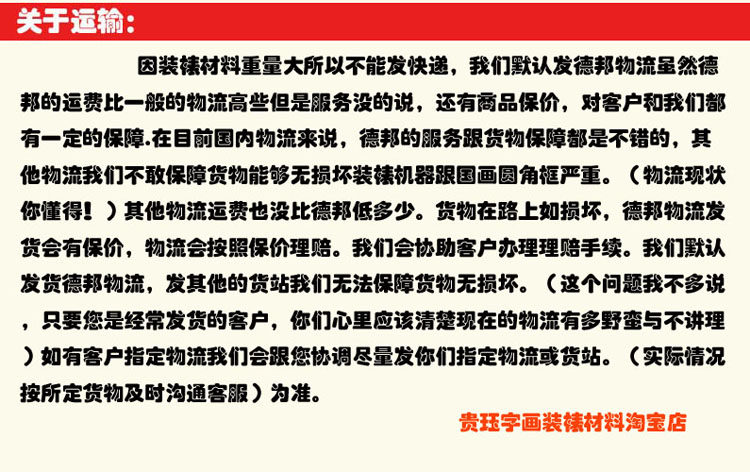 关于运输:

因装裱材料重量大所以不能发快递，我们默认发德邦物流虽然德邦的运费比一般的物流高些但是服务没的说，还有商品保价，对客户和我们都有一定的保障.在目前国内物流来说，德邦的服务跟货物保障都是不错的，其他物流我们不敢保障货物能够无损坏装裱机器跟国画圆角框严重。（物流现状你懂得！）其他物流运费也没比德邦低多少。货物在路上如损坏，德邦物流发货会有保价，物流会按照保价理赔。我们会协助客户办理理赔手续。我们默认发货德邦物流，发其他的货站我们无法保障货物无损坏。（这个问题我不多说，只要您是经常发货的客户，你们心里应该清楚现在的物流有多野蛮与不讲理）如有客户指定物流我们会跟您协调尽量发你们指定物流或货站。（实际情况按所定货物及时沟通客服）为准。

贵珏字画装裱材料淘宝店